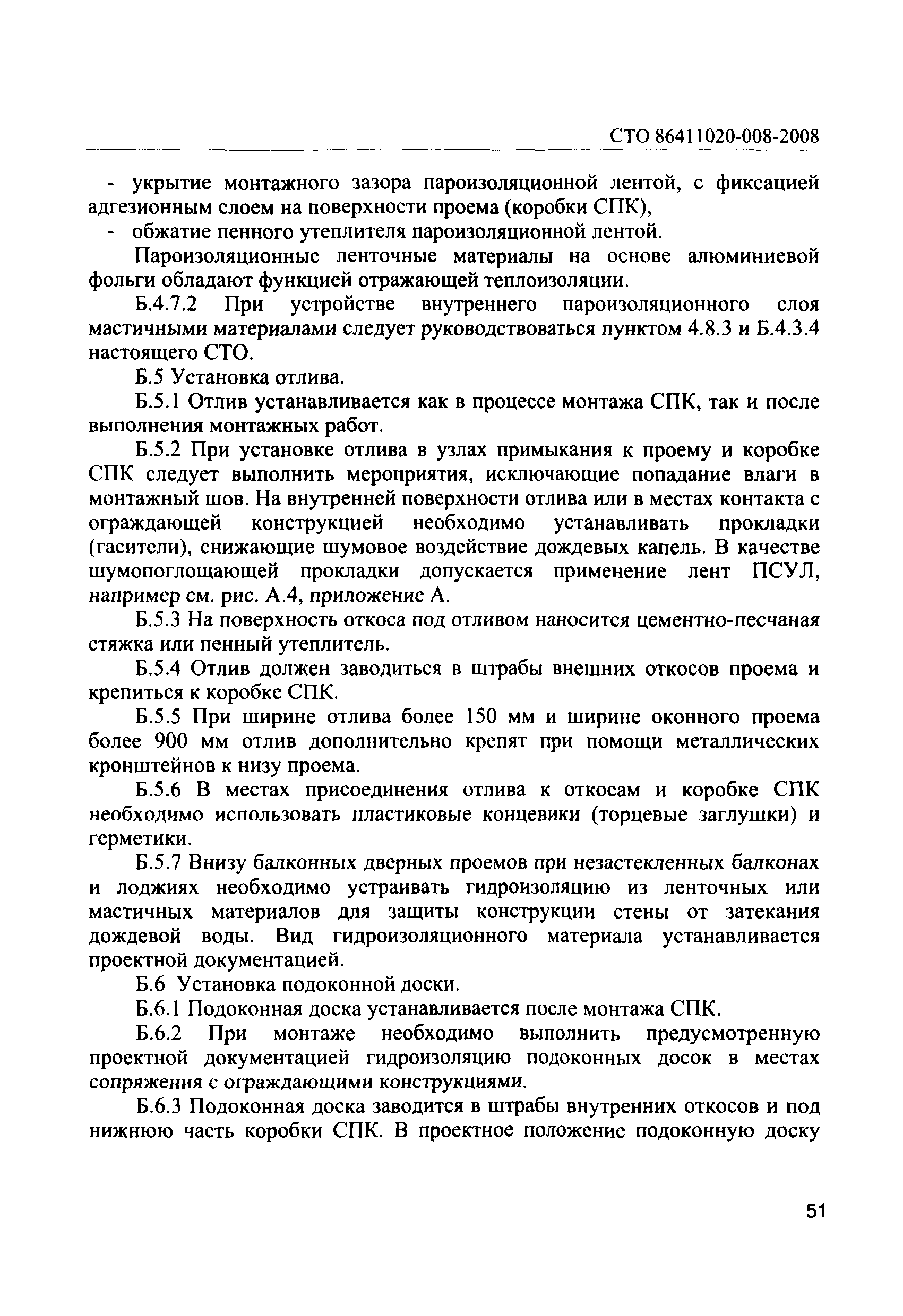 СТО 86411020-008-2008

- укрытие монтажного зазора пароизоляционной лентой, с фиксацией адгезионным слоем на поверхности проема (коробки СПК),
- обжатие пенного утеплителя пароизоляционной лентой.

Пароизоляционные ленточные материалы на основе алюминиевой фольги обладают функцией отражающей теплоизоляции.

Б.4.7.2 При устройстве внутреннего пароизоляционного слоя мастичными материалами следует руководствоваться пунктом 4.8.3 и Б.4.3.4 настоящего СТО.

Б.5 Установка отлива.

Б.5.1 Отлив устанавливается как в процессе монтажа СПК, так и после выполнения монтажных работ.

Б.5.2 При установке отлива в узлах примыкания к проему и коробке СПК следует выполнить мероприятия, исключающие попадание влаги в монтажный шов. На внутренней поверхности отлива или в местах контакта с ограждающей конструкцией необходимо устанавливать прокладки (гасители), снижающие шумовое воздействие дождевых капель. В качестве шумопоглощающей прокладки допускается применение лент ПСУЛ, например см. рис. А.4, приложение А.

Б.5.3 На поверхность откоса под отливом наносится цементно-песчаная стяжка или пенный утеплитель.

Б.5.4 Отлив должен заводиться в штрабы внешних откосов проема и крепиться к коробке СПК.

Б.5.5 При ширине отлива более 150 мм и ширине оконного проема более 900 мм отлив дополнительно крепят при помощи металлических кронштейнов к низу проема.

Б.5.6 В местах присоединения отлива к откосам и коробке СПК необходимо использовать пластиковые концевики (торцевые заглушки) и герметики.

Б.5.7 Внизу балконных дверных проемов при незастекленных балконах и лоджиях необходимо устраивать гидроизоляцию из ленточных или мастичных материалов для защиты конструкции стены от затекания дождевой воды. Вид гидроизоляционного материала устанавливается проектной документацией.

Б.6 Установка подоконной доски.

Б.6.1 Подоконная доска устанавливается после монтажа СПК.

Б.6.2 При монтаже необходимо выполнить предусмотренную проектной документацией гидроизоляцию подоконных досок в местах сопряжения с ограждающими конструкциями.

Б.6.3 Подоконная доска заводится в штрабы внутренних откосов и под нижнюю часть коробки СПК. В проектное положение подоконную доску

51